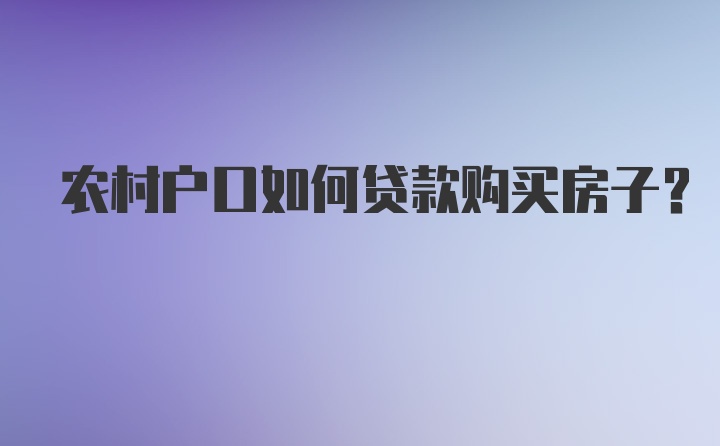 农村户口如何贷款购买房子？